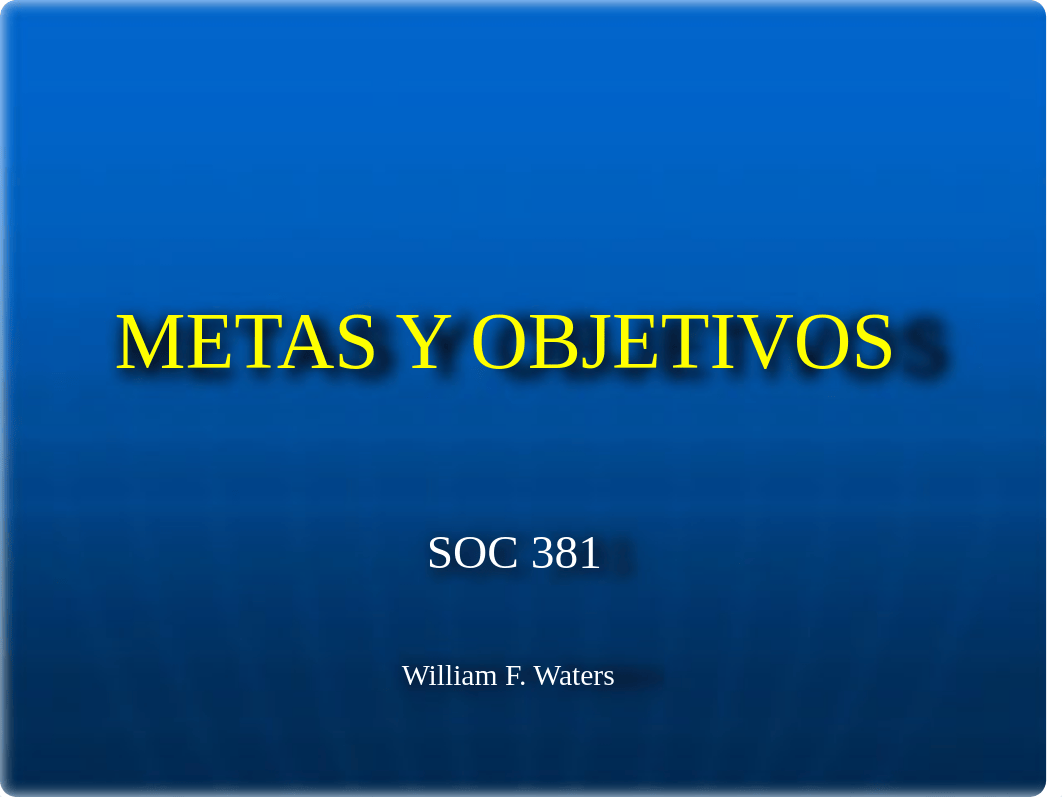 METAS Y OBJETIVOS

SOC 381

William F. Waters